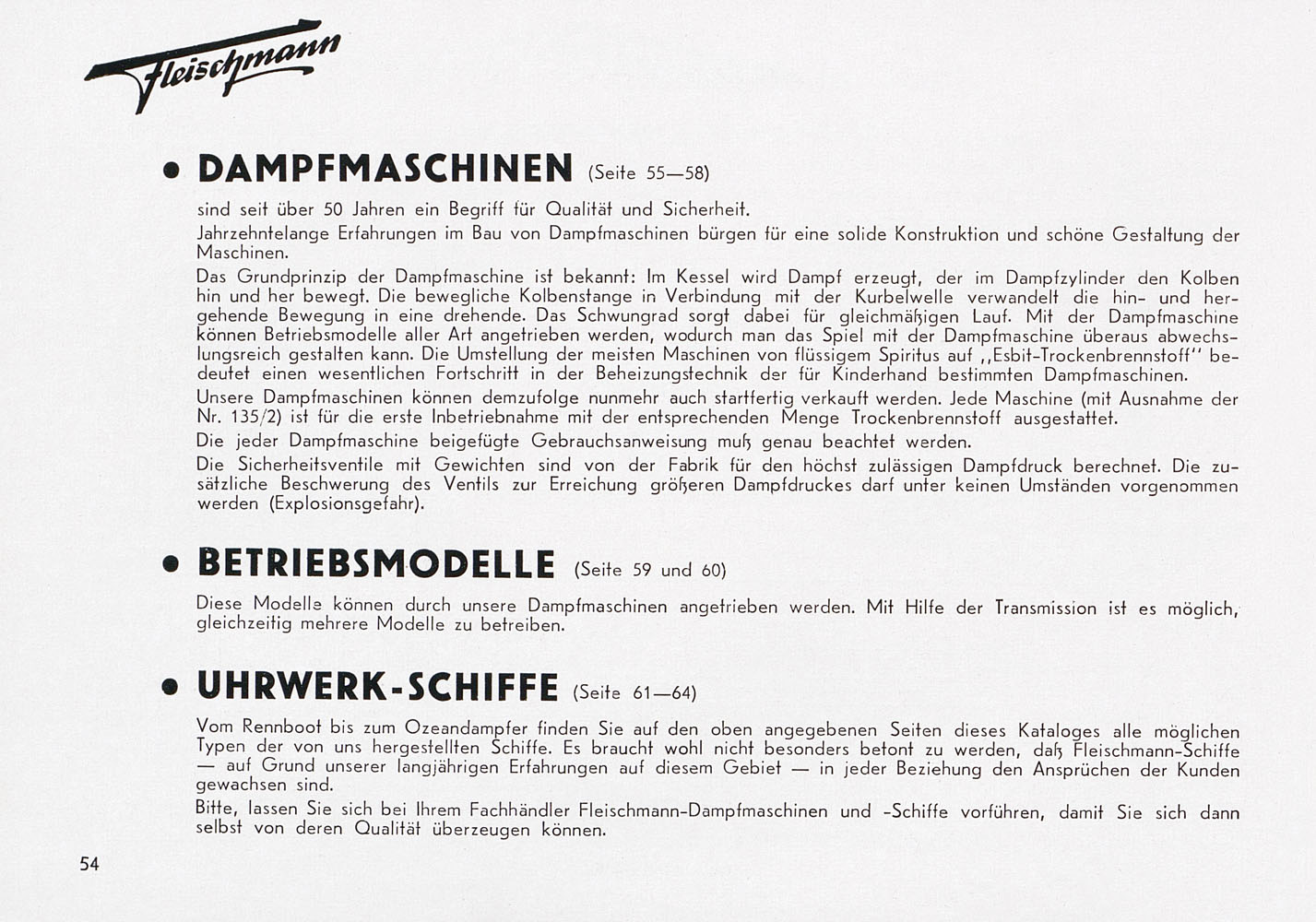 Fleischmann

• DAMPFMASCHINEN (Seite 55—58)

sind seit über 50 Jahren ein Begriff für Qualität und Sicherheit.

Jahrzehntelange Erfahrungen im Bau von Dampfmaschinen bürgen für eine solide Konstruktion und schöne Gestaltung der Maschinen.

Das Grundprinzip der Dampfmaschine ist bekannt: Im Kessel wird Dampf erzeugt, der im Dampfzylinder den Kolben hin und her bewegt. Die bewegliche Kolbenstange in Verbindung mit der Kurbelwelle verwandelt die hin- und hergehende Bewegung in eine drehende. Das Schwungrad sorgt dabei für gleichmäßigen Lauf. Mit der Dampfmaschine können Betriebsmodelle aller Art angetrieben werden, wodurch man das Spiel mit der Dampfmaschine überaus abwechslungsreich gestalten kann. Die Umstellung der meisten Maschinen von flüssigem Spiritus auf „Esbit-Trockenbrennstoff" bedeutet einen wesentlichen Fortschritt in der Beheizungstechnik der für Kinderhand bestimmten Dampfmaschinen.

Unsere Dampfmaschinen können demzufolge nunmehr auch startfertig verkauft werden. Jede Maschine (mit Ausnahme der Nr. 135/2) ist für die erste Inbetriebnahme mit der entsprechenden Menge Trockenbrennstoff ausgestattet.

Die jeder Dampfmaschine beigefügte Gebrauchsanweisung muß genau beachtet werden.

Die Sicherheitsventile mit Gewichten sind von der Fabrik für den höchst zulässigen Dampfdruck berechnet. Die zusätzliche Beschwerung des Ventils zur Erreichung größeren Dampfdruckes darf unter keinen Umständen vorgenommen werden (Explosionsgefahr).

• BETRIEBSMODELLE (Seite 59 und 60)

Diese Modelle können durch unsere Dampfmaschinen angetrieben werden. Mit Hilfe der Transmission ist es möglich, gleichzeitig mehrere Modelle zu betreiben.

• UHRWERK-SCHIFFE (Seite 61—64)

Vom Rennboot bis zum Ozeandampfer finden Sie auf den oben angegebenen Seiten dieses Kataloges alle möglichen Typen der von uns hergestellten Schiffe. Es braucht wohl nicht besonders betont zu werden, daß Fleischmann-Schiffe — auf Grund unserer langjährigen Erfahrungen auf diesem Gebiet — in jeder Beziehung den Ansprüchen der Kunden gewachsen sind.

Bitte, lassen Sie sich bei Ihrem Fachhändler Fleischmann-Dampfmaschinen und -Schiffe vorführen, damit Sie sich dann selbst von deren Qualität überzeugen können.

54